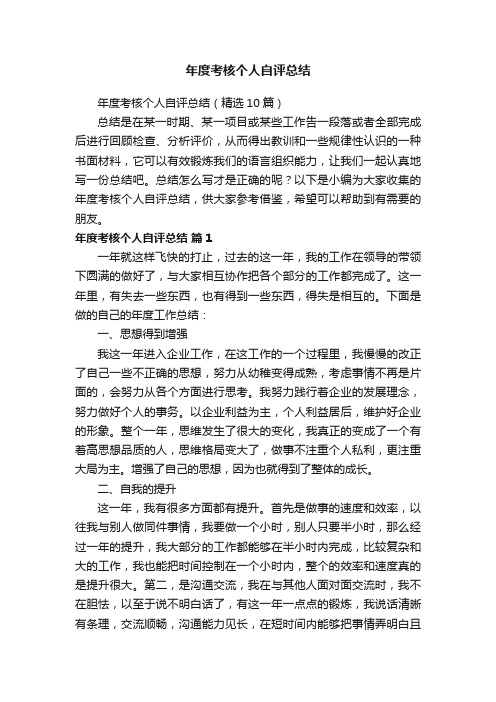 年度考核个人自评总结

年度考核个人自评总结（精选10篇）

总结是在某一时期、某一项目或某些工作告一段落或者全部完成后进行回顾检查、分析评价，从而得出教训和一些规律性认识的一种书面材料，它可以有效锻炼我们的语言组织能力，让我们一起认真地写一份总结吧。总结怎么写才是正确的呢？以下是小编为大家收集的年度考核个人自评总结，供大家参考借鉴，希望可以帮助到有需要的朋友。

年度考核个人自评总结 篇1

一年就这样飞快的打止，过去的这一年，我的工作在领导的带领下圆满的做好了，与大家相互协作把各个部分的工作都完成了。这一年里，有失去一些东西，也有得到一些东西，得失是相互的。下面是做的自己的年度工作总结：

一、思想得到增强

我这一年进入企业工作，在这工作的一个过程里，我慢慢的改正了自己一些不正确的思想，努力从幼稚变得成熟，考虑事情不再是片面的，会努力从各个方面进行思考。我努力践行着企业的发展理念，努力做好个人的事务。以企业利益为主，个人利益居后，维护好企业的形象。整个一年，思维发生了很大的变化，我真正的变成了一个有着高思想品质的人，思维格局变大了，做事不注重个人私利，更注重大局为主。增强了自己的思想，因为也就得到了整体的成长。

二、自我的提升

这一年，我有很多方面都有提升。首先是做事的速度和效率，以往我与别人做同件事情，我要做一个小时，别人只要半小时，那么经过一年的提升，我大部分的工作都能够在半小时内完成，比较复杂和大的工作，我也能把时间控制在一个小时内，整个的效率和速度真的是提升很大。第二，是沟通交流，我在与其他人面对面交流时，我不在胆怯，以至于说不明白话了，有这一年一点点的锻炼，我说话清晰有条理，交流顺畅，沟通能力见长，在短时间内能够把事情弄明白且